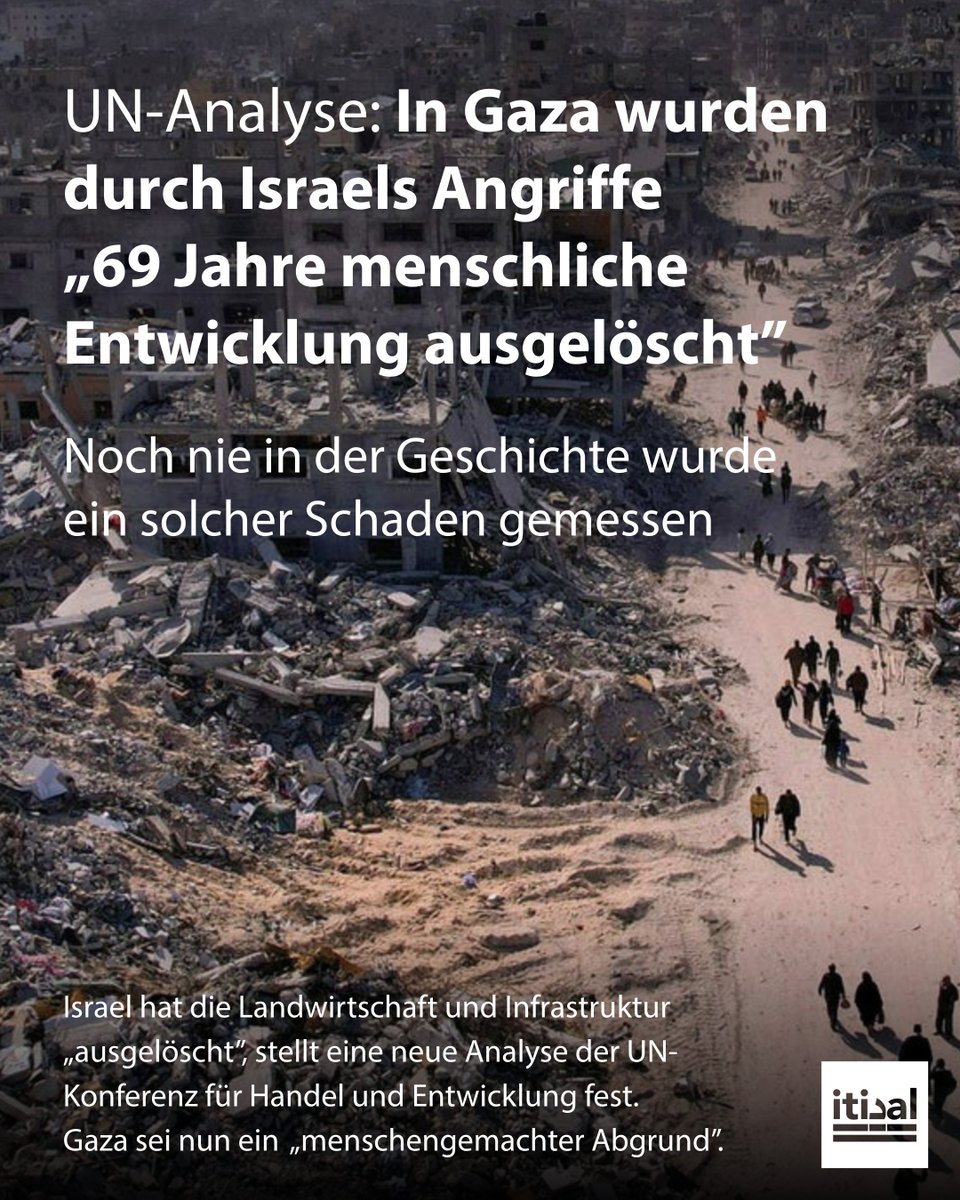 UN-Analyse: In Gaza wurden durch Israels Angriffe „69 Jahre menschliche Entwicklung ausgelöscht”

Noch nie in der Geschichte wurde ein solcher Schaden gemessen

Israel hat die Landwirtschaft und Infrastruktur „ausgelöscht”, stellt eine neue Analyse der UN-Konferenz für Handel und Entwicklung fest. Gaza sei nun ein „menschengemachter Abgrund”.

itisal